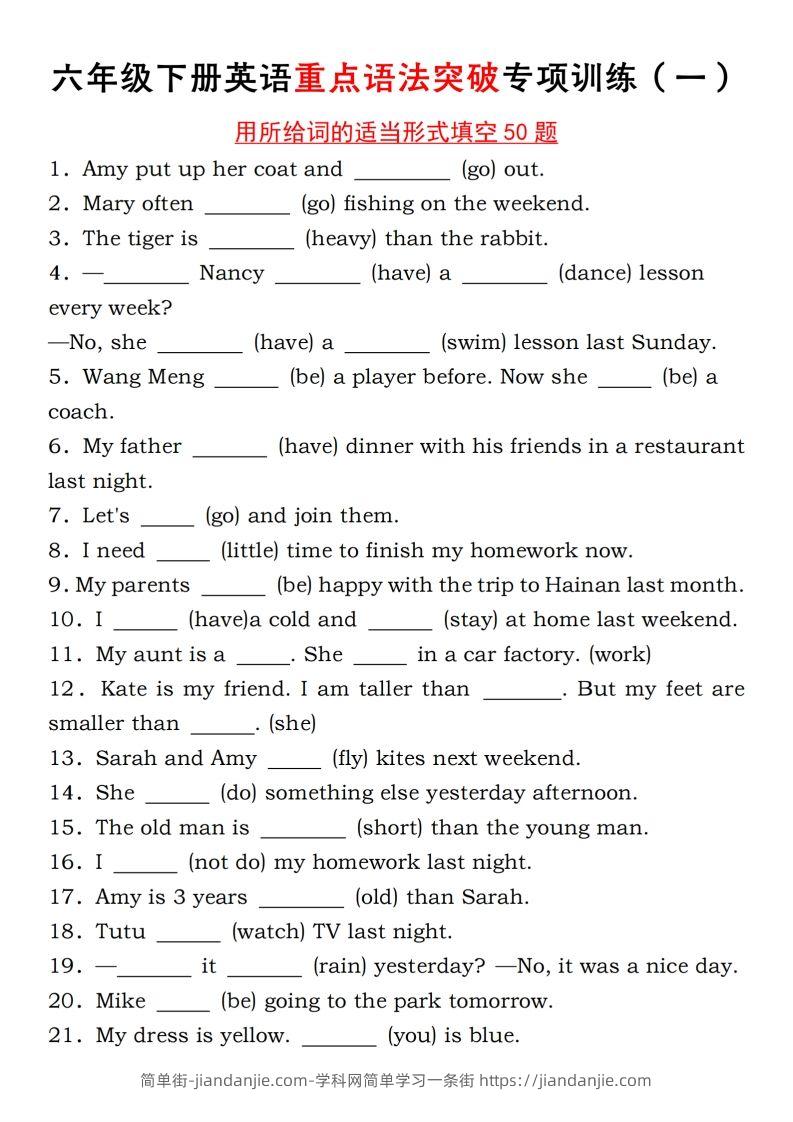 六年级下册英语重点语法突破专项训练（一）

用所给词的适当形式填空 50 题

1．Amy put up her coat and ________ (go) out.
2．Mary often ________ (go) fishing on the weekend.
3．The tiger is ________ (heavy) than the rabbit.
4．—________ Nancy ________ (have) a ________ (dance) lesson every week?
—No, she ________ (have) a ________ (swim) lesson last Sunday.
5．Wang Meng ______ (be) a player before. Now she _____ (be) a coach.
6．My father _______ (have) dinner with his friends in a restaurant last night.
7．Let's _____ (go) and join them.
8．I need _____ (little) time to finish my homework now.
9. My parents ______ (be) happy with the trip to Hainan last month.
10．I ______ (have)a cold and ______ (stay) at home last weekend.
11．My aunt is a _____. She _____ in a car factory. (work)
12．Kate is my friend. I am taller than _______. But my feet are smaller than ______. (she)
13．Sarah and Amy _____ (fly) kites next weekend.
14．She ______ (do) something else yesterday afternoon.
15．The old man is ________ (short) than the young man.
16．I ______ (not do) my homework last night.
17．Amy is 3 years ________ (old) than Sarah.
18．Tutu ______ (watch) TV last night.
19．—_______ it _______ (rain) yesterday? —No, it was a nice day.
20．Mike _____ (be) going to the park tomorrow.
21．My dress is yellow. _______ (you) is blue.

简单街-jiandanjie.com-学科网简单学习一条街 https://jiandanjie.com